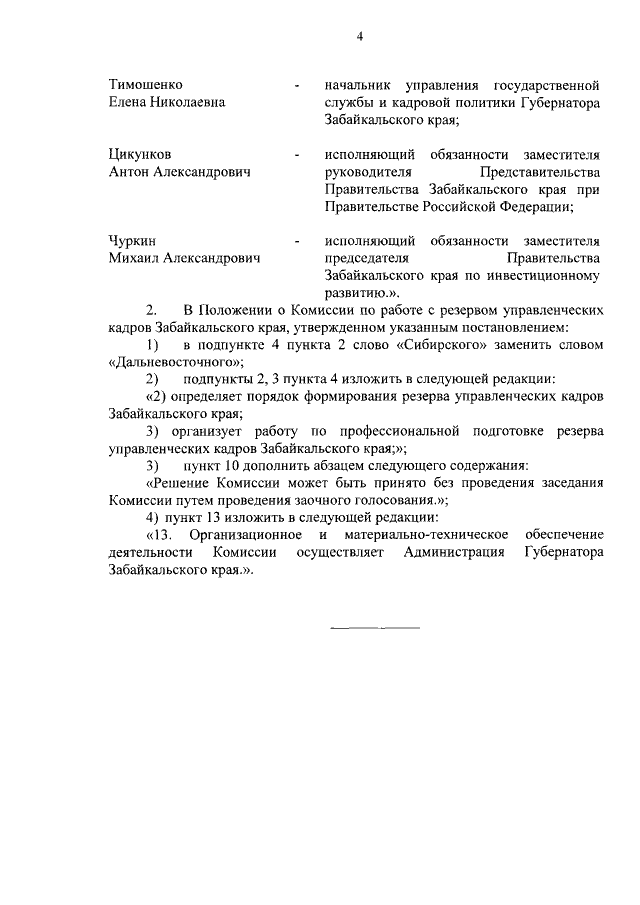 4

Тимошенко Елена Николаевна - начальник управления государственной службы и кадровой политики Губернатора Забайкальского края;

Цикунков Антон Александрович - исполняющий обязанности заместителя руководителя Представительства Правительства Забайкальского края при Правительстве Российской Федерации;

Чуркин Михаил Александрович - исполняющий обязанности заместителя председателя Правительства Забайкальского края по инвестиционному развитию.».

2. В Положении о Комиссии по работе с резервом управленческих кадров Забайкальского края, утвержденном указанным постановлением:

1) в подпункте 4 пункта 2 слово «Сибирского» заменить словом «Дальневосточного»;

2) подпункты 2, 3 пункта 4 изложить в следующей редакции:

«2) определяет порядок формирования резерва управленческих кадров Забайкальского края;

3) организует работу по профессиональной подготовке резерва управленческих кадров Забайкальского края;»;

3) пункт 10 дополнить абзацем следующего содержания:

«Решение Комиссии может быть принято без проведения заседания Комиссии путем проведения заочного голосования.»;

4) пункт 13 изложить в следующей редакции:

«13. Организационное и материально-техническое обеспечение деятельности Комиссии осуществляет Администрация Губернатора Забайкальского края.».